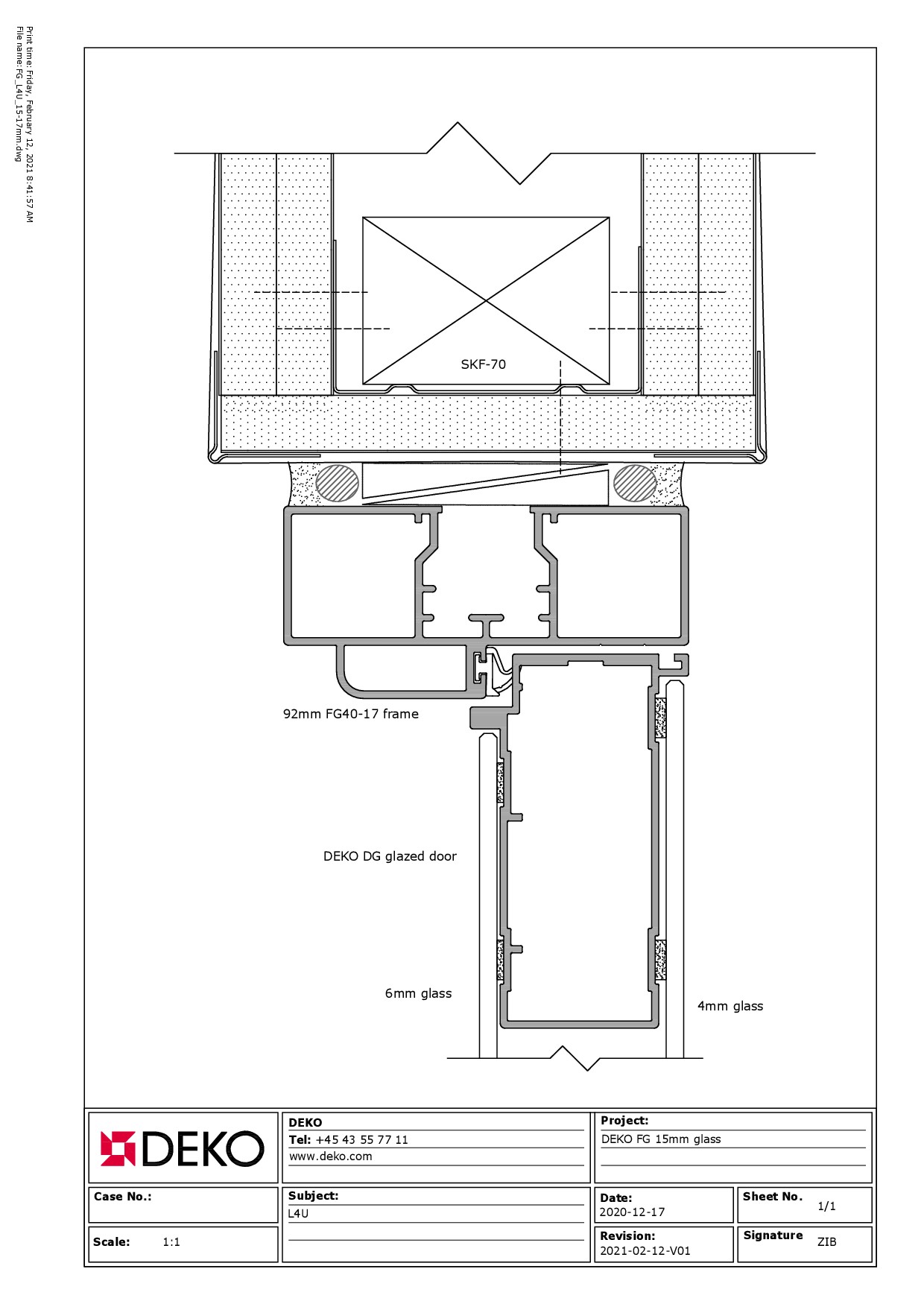 Print time: Friday, February 12, 2021 8:41:57 AM
File name: FG_L4U_15-17mm.dwg

SKF-70

92mm FG40-17 frame

DEKO DG glazed door

6mm glass

4mm glass

DEKO

DEKO
Tel: +45 43 55 77 11
www.deko.com

Project:
DEKO FG 15mm glass

Case No.:

Subject:
L4U

Date:
2020-12-17

Sheet No.
1/1

Scale: 1:1

Revision:
2021-02-12-V01

Signature ZIB